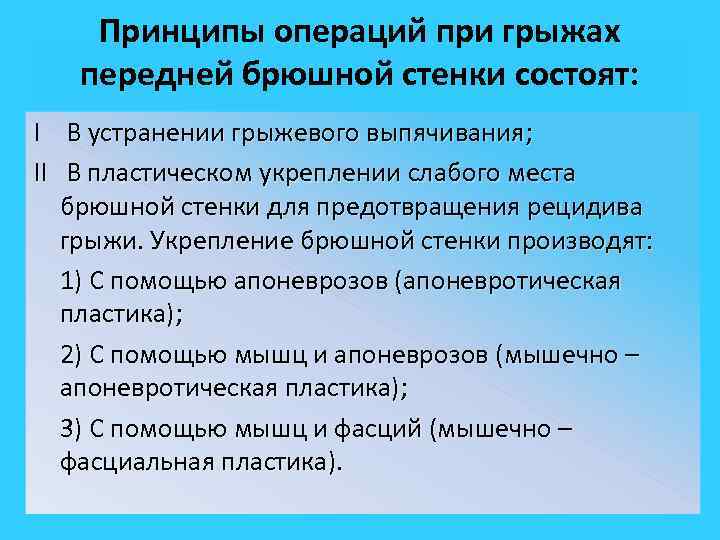 Принципы операций при грыжах передней брюшной стенки состоят:

I В устранении грыжевого выпячивания;

II В пластическом укреплении слабого места брюшной стенки для предотвращения рецидива грыжи. Укрепление брюшной стенки производят:

1) С помощью апоневрозов (апоневротическая пластика);

2) С помощью мышц и апоневрозов (мышечно – апоневротическая пластика);

3) С помощью мышц и фасций (мышечно – фасциальная пластика).